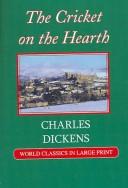 The Cricket on the Hearth

CHARLES DICKENS

WORLD CLASSICS IN LARGE PRINT